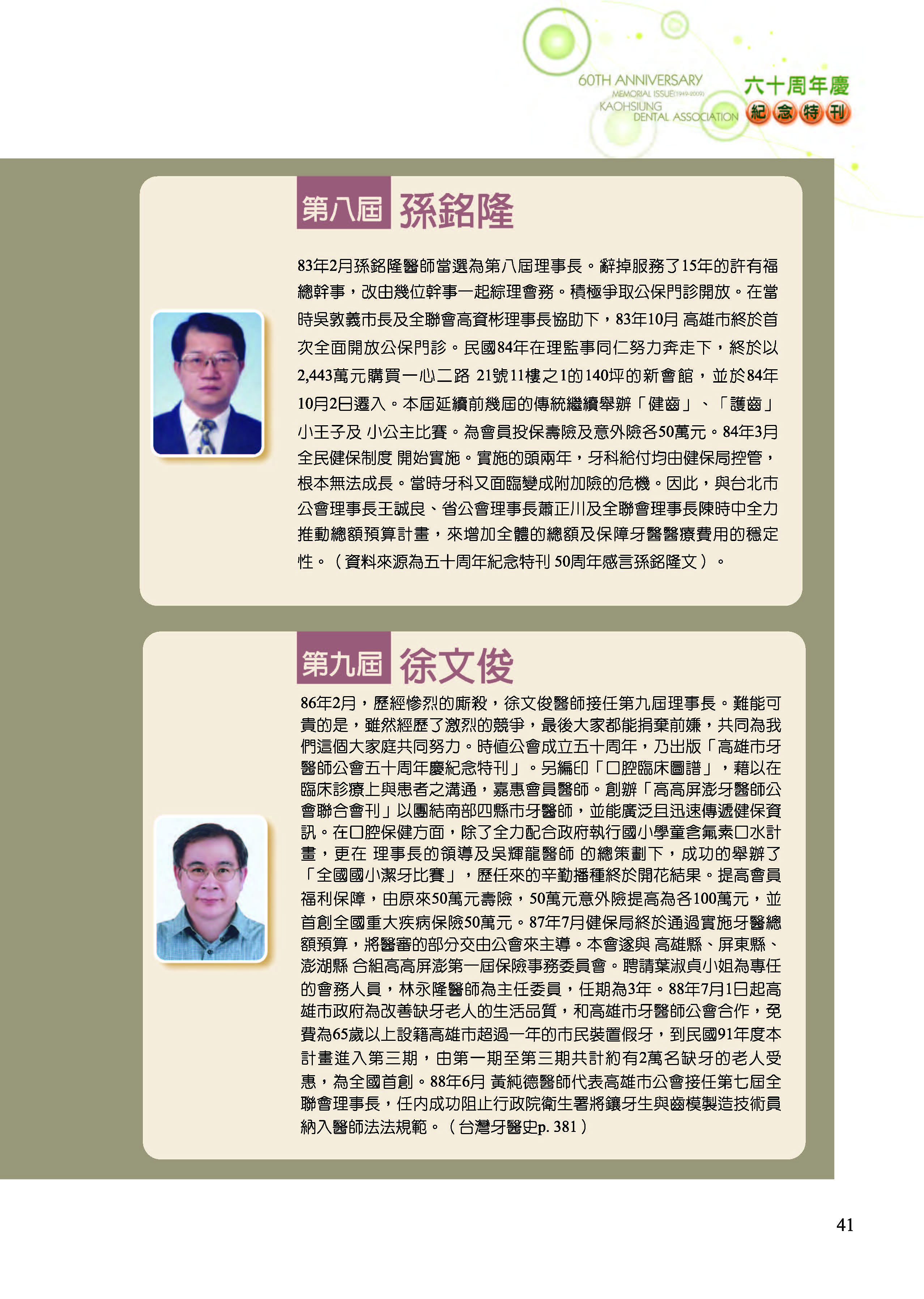 60TH ANNIVERSARY
MEMORIAL ISSUE(1949-2009)
KAOHSIUNG
DENTAL ASSOCIATION

六十周年慶
紀念特刊

第八屆 孫銘隆

83年2月孫銘隆醫師當選為第八屆理事長。辭掉服務了15年的許有福總幹事，改由幾位幹事一起綜理會務。積極爭取公保門診開放。在當時吳敦義市長及全聯會高資彬理事長協助下，83年10月 高雄市終於首次全面開放公保門診。民國84年在理監事同仁努力奔走下，終於以2,443萬元購買一心二路 21號11樓之1的140坪的新會館，並於84年10月2日遷入。本屆延續前幾屆的傳統繼續舉辦「健齒」、「護齒」小王子及 小公主比賽。為會員投保壽險及意外險各50萬元。84年3月全民健保制度 開始實施。實施的頭兩年，牙科給付均由健保局控管，根本無法成長。當時牙科又面臨變成附加險的危機。因此，與台北市公會理事長王誠良、省公會理事長蕭正川及全聯會理事長陳時中全力推動總額預算計畫，來增加全體的總額及保障牙醫醫療費用的穩定性。（資料來源為五十周年紀念特刊 50周年感言孫銘隆文）。

第九屆 徐文俊

86年2月，歷經慘烈的廝殺，徐文俊醫師接任第九屆理事長。難能可貴的是，雖然經歷了激烈的競爭，最後大家都能捐棄前嫌，共同為我們這個大家庭共同努力。時值公會成立五十周年，乃出版「高雄市牙醫師公會五十周年慶紀念特刊」。另編印「口腔臨床圖譜」，藉以在臨床診療上與患者之溝通，嘉惠會員醫師。創辦「高高屏澎牙醫師公會聯合會刊」以團結南部四縣市牙醫師，並能廣泛且迅速傳遞健保資訊。在口腔保健方面，除了全力配合政府執行國小學童含氟素口水計畫，更在 理事長的領導及吳輝龍醫師 的總策劃下，成功的舉辦了「全國國小潔牙比賽」，歷任來的辛勤播種終於開花結果。提高會員福利保障，由原來50萬元壽險，50萬元意外險提高為各100萬元，並首創全國重大疾病保險50萬元。87年7月健保局終於通過實施牙醫總額預算，將醫審的部分交由公會來主導。本會遂與 高雄縣、屏東縣、澎湖縣 合組高高屏澎第一屆保險事務委員會。聘請葉淑貞小姐為專任的會務人員，林永隆醫師為主任委員，任期為3年。88年7月1日起高雄市政府為改善缺牙老人的生活品質，和高雄市牙醫師公會合作，免費為65歲以上設籍高雄市超過一年的市民裝置假牙，到民國91年度本計畫進入第三期，由第一期至第三期共計約有2萬名缺牙的老人受惠，為全國首創。88年6月 黃純德醫師代表高雄市公會接任第七屆全聯會理事長，任內成功阻止行政院衛生署將鑲牙生與齒模製造技術員納入醫師法法規範。（台灣牙醫史p. 381）

41